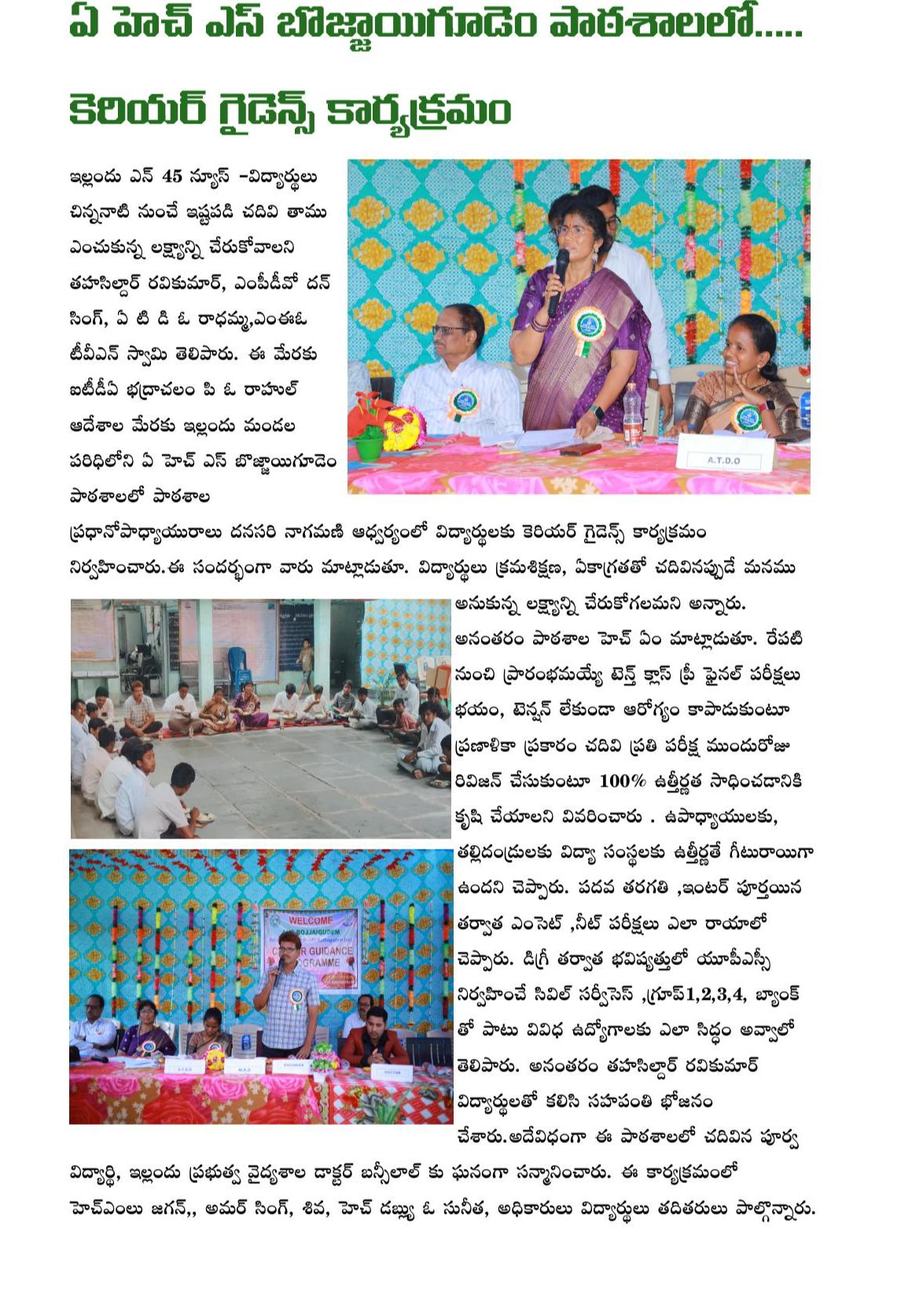 ఏ హెచ్ ఎస్ బొజ్జాయిగూడెం పాఠశాలలో.....

కెరియర్ గైడెన్స్ కార్యక్రమం

ఇల్లందు ఎన్ 45 న్యూస్ -విద్యార్థులు చిన్ననాటి నుంచే ఇష్టపడి చదివి తాము ఎంచుకున్న లక్ష్యాన్ని చేరుకోవాలని తహసిల్దార్ రవికుమార్, ఎంపీడీవో దన్ సింగ్, ఏ టి డి ఓ రాధమ్మ,ఎంఈఓ టీవీఎన్ స్వామి తెలిపారు. ఈ మేరకు ఐటీడీఏ భద్రాచలం పి ఓ రాహుల్ ఆదేశాల మేరకు ఇల్లందు మండల పరిధిలోని ఏ హెచ్ ఎస్ బొజ్జాయిగూడెం పాఠశాలలో పాఠశాల ప్రధానోపాధ్యాయురాలు దనసరి నాగమణి ఆధ్వర్యంలో విద్యార్థులకు కెరియర్ గైడెన్స్ కార్యక్రమం నిర్వహించారు.ఈ సందర్భంగా వారు మాట్లాడుతూ. విద్యార్థులు క్రమశిక్షణ, ఏకాగ్రతతో చదివినప్పుడే మనము అనుకున్న లక్ష్యాన్ని చేరుకోగలమని అన్నారు. అనంతరం పాఠశాల హెచ్ ఏం మాట్లాడుతూ. రేపటి నుంచి ప్రారంభమయ్యే టెన్త్ క్లాస్ ప్రీ ఫైనల్ పరీక్షలు భయం, టెన్షన్ లేకుండా ఆరోగ్యం కాపాడుకుంటూ ప్రణాళికా ప్రకారం చదివి ప్రతి పరీక్ష ముందురోజు రివిజన్ చేసుకుంటూ 100% ఉత్తీర్ణత సాధించడానికి కృషి చేయాలని వివరించారు . ఉపాధ్యాయులకు, తల్లిదండ్రులకు విద్యా సంస్థలకు ఉత్తీర్ణతే గీటురాయిగా ఉందని చెప్పారు. పదవ తరగతి ,ఇంటర్ పూర్తయిన తర్వాత ఎంసెట్ ,నీట్ పరీక్షలు ఎలా రాయాలో చెప్పారు. డిగ్రీ తర్వాత భవిష్యత్తులో యూపీఎస్సీ నిర్వహించే సివిల్ సర్వీసెస్ ,గ్రూప్1,2,3,4, బ్యాంక్ తో పాటు వివిధ ఉద్యోగాలకు ఎలా సిద్ధం అవ్వాలో తెలిపారు. అనంతరం తహసిల్దార్ రవికుమార్ విద్యార్థులతో కలిసి సహపంతి భోజనం చేశారు.అదేవిధంగా ఈ పాఠశాలలో చదివిన పూర్వ విద్యార్థి, ఇల్లందు ప్రభుత్వ వైద్యశాల డాక్టర్ బన్సీలాల్ కు ఘనంగా సన్మానించారు. ఈ కార్యక్రమంలో హెచ్ఎంలు జగన్,, అమర్ సింగ్, శివ, హెచ్ డబ్ల్యు ఓ సునీత, అధికారులు విద్యార్థులు తదితరులు పాల్గొన్నారు.

A.T.D.O

WELCOME
BOJJAIGUDEM
CAREER GUIDANCE
PROGRAMME